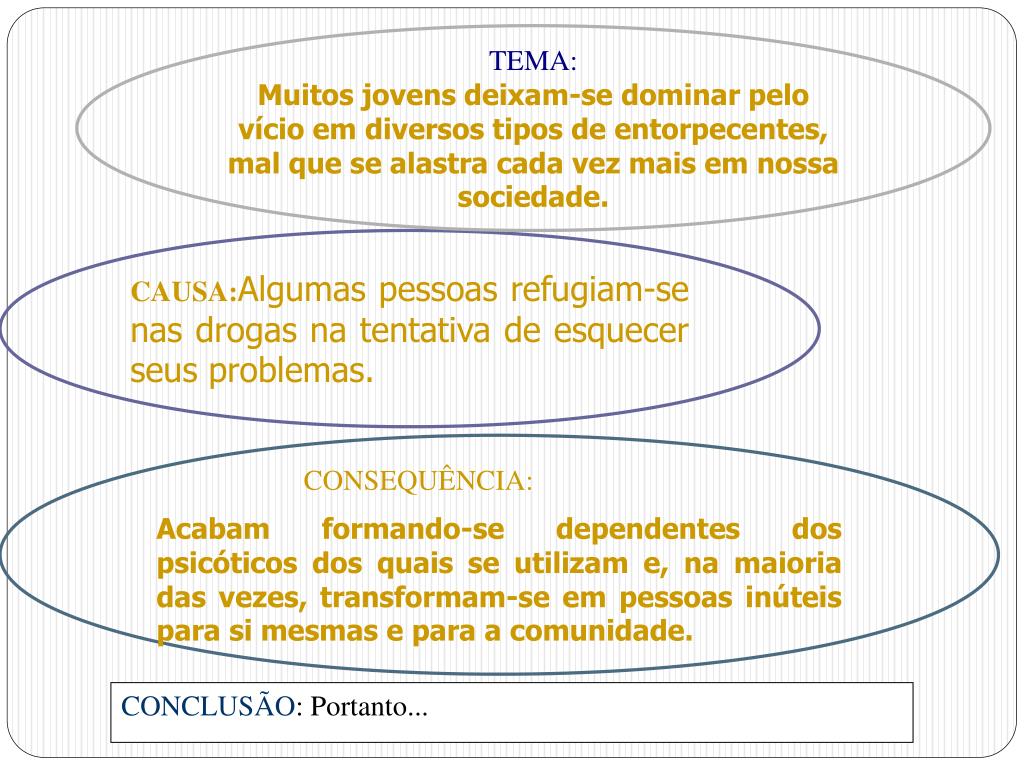 TEMA:
Muitos jovens deixam-se dominar pelo vício em diversos tipos de entorpecentes, mal que se alastra cada vez mais em nossa sociedade.

CAUSA:Algumas pessoas refugiam-se nas drogas na tentativa de esquecer seus problemas.

CONSEQUÊNCIA:
Acabam formando-se dependentes dos psicóticos dos quais se utilizam e, na maioria das vezes, transformam-se em pessoas inúteis para si mesmas e para a comunidade.

CONCLUSÃO: Portanto...